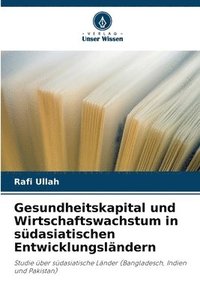 VERLAG
Unser Wissen

Rafi Ullah

Gesundheitskapital und Wirtschaftswachstum in südasiatischen Entwicklungsländern

Studie über südasiatische Länder (Bangladesch, Indien und Pakistan)